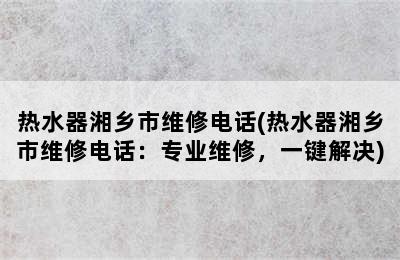 热水器湘乡市维修电话(热水器湘乡市维修电话：专业维修，一键解决)